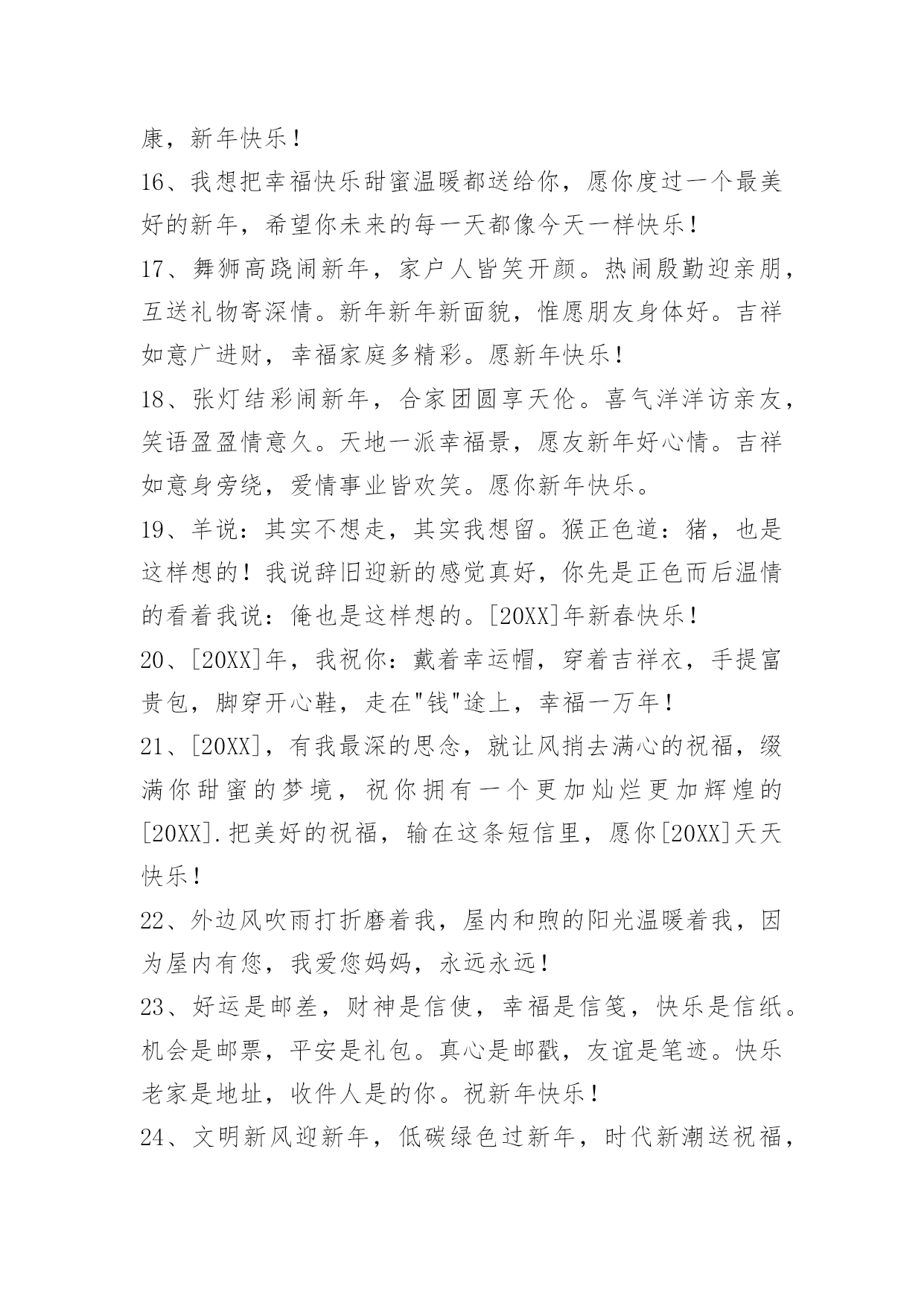 康，新年快乐！

16、我想把幸福快乐甜蜜温暖都送给你，愿你度过一个最美好的新年，希望你未来的每一天都像今天一样快乐！

17、舞狮高跷闹新年，家户人皆笑开颜。热闹殷勤迎亲朋，互送礼物寄深情。新年新年新面貌，惟愿朋友身体好。吉祥如意广进财，幸福家庭多精彩。愿新年快乐！

18、张灯结彩闹新年，合家团圆享天伦。喜气洋洋访亲友，笑语盈盈情意久。天地一派幸福景，愿友新年好心情。吉祥如意身旁绕，爱情事业皆欢笑。愿你新年快乐。

19、羊说：其实不想走，其实我想留。猴正色道：猪，也是这样想的！我说辞旧迎新的感觉真好，你先是正色而后温情的看着我说：俺也是这样想的。[20XX]年新春快乐！

20、[20XX]年，我祝你：戴着幸运帽，穿着吉祥衣，手提富贵包，脚穿开心鞋，走在"钱"途上，幸福一万年！

21、[20XX]，有我最深的思念，就让风捎去满心的祝福，缀满你甜蜜的梦境，祝你拥有一个更加灿烂更加辉煌的[20XX].把美好的祝福，输在这条短信里，愿你[20XX]天天快乐！

22、外边风吹雨打折磨着我，屋内和煦的阳光温暖着我，因为屋内有您，我爱您妈妈，永远永远！

23、好运是邮差，财神是信使，幸福是信笺，快乐是信纸。机会是邮票，平安是礼包。真心是邮戳，友谊是笔迹。快乐老家是地址，收件人是的你。祝新年快乐！

24、文明新风迎新年，低碳绿色过新年，时代新潮送祝福，